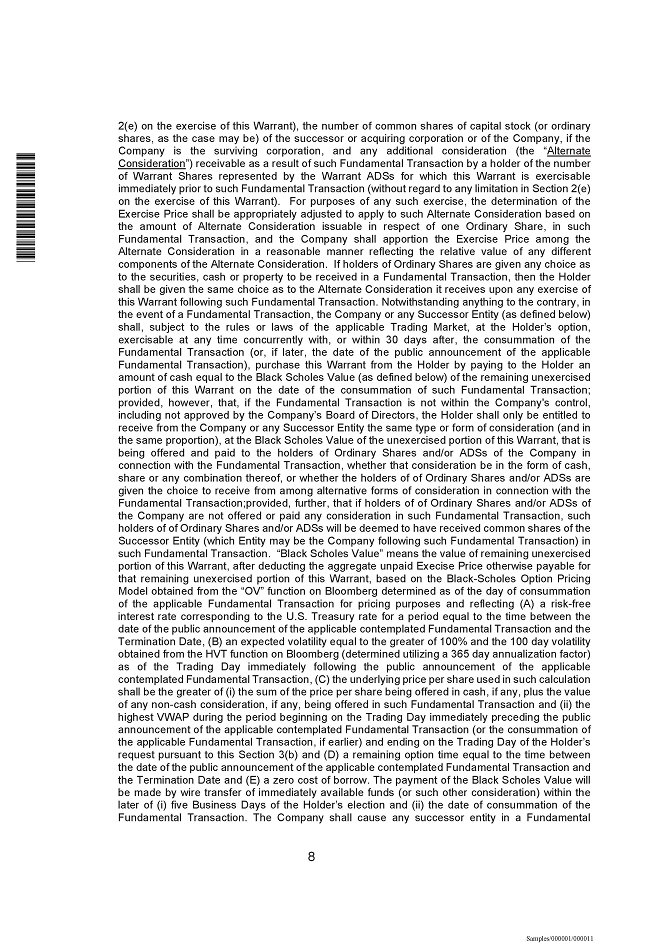 2(e) on the exercise of this Warrant), the number of common shares of capital stock (or ordinary shares, as the case may be) of the successor or acquiring corporation or of the Company, if the Company is the surviving corporation, and any additional consideration (the "Alternate Consideration") receivable as a result of such Fundamental Transaction by a holder of the number of Warrant Shares represented by the Warrant ADSs for which this Warrant is exercisable immediately prior to such Fundamental Transaction (without regard to any limitation in Section 2(e) on the exercise of this Warrant). For purposes of any such exercise, the determination of the Exercise Price shall be appropriately adjusted to apply to such Alternate Consideration based on the amount of Alternate Consideration issuable in respect of one Ordinary Share, in such Fundamental Transaction, and the Company shall apportion the Exercise Price among the Alternate Consideration in a reasonable manner reflecting the relative value of any different components of the Alternate Consideration. If holders of Ordinary Shares are given any choice as to the securities, cash or property to be received in a Fundamental Transaction, then the Holder shall be given the same choice as to the Alternate Consideration it receives upon any exercise of this Warrant following such Fundamental Transaction. Notwithstanding anything to the contrary, in the event of a Fundamental Transaction, the Company or any Successor Entity (as defined below) shall, subject to the rules or laws of the applicable Trading Market, at the Holder's option, exercisable at any time concurrently with, or within 30 days after, the consummation of the Fundamental Transaction (or, if later, the date of the public announcement of the applicable Fundamental Transaction), purchase this Warrant from the Holder by paying to the Holder an amount of cash equal to the Black Scholes Value (as defined below) of the remaining unexercised portion of this Warrant on the date of the consummation of such Fundamental Transaction; provided, however, that, if the Fundamental Transaction is not within the Company's control, including not approved by the Company's Board of Directors, the Holder shall only be entitled to receive from the Company or any Successor Entity the same type or form of consideration (and in the same proportion), at the Black Scholes Value of the unexercised portion of this Warrant, that is being offered and paid to the holders of Ordinary Shares and/or ADSs of the Company in connection with the Fundamental Transaction, whether that consideration be in the form of cash, share or any combination thereof, or whether the holders of of Ordinary Shares and/or ADSs are given the choice to receive from among alternative forms of consideration in connection with the Fundamental Transaction;provided, further, that if holders of of Ordinary Shares and/or ADSs of the Company are not offered or paid any consideration in such Fundamental Transaction, such holders of of Ordinary Shares and/or ADSs will be deemed to have received common shares of the Successor Entity (which Entity may be the Company following such Fundamental Transaction) in such Fundamental Transaction. "Black Scholes Value" means the value of remaining unexercised portion of this Warrant, after deducting the aggregate unpaid Execise Price otherwise payable for that remaining unexercised portion of this Warrant, based on the Black-Scholes Option Pricing Model obtained from the "OV" function on Bloomberg determined as of the day of consummation of the applicable Fundamental Transaction for pricing purposes and reflecting (A) a risk-free interest rate corresponding to the U.S. Treasury rate for a period equal to the time between the date of the public announcement of the applicable contemplated Fundamental Transaction and the Termination Date, (B) an expected volatility equal to the greater of 100% and the 100 day volatility obtained from the HVT function on Bloomberg (determined utilizing a 365 day annualization factor) as of the Trading Day immediately following the public announcement of the applicable contemplated Fundamental Transaction, (C) the underlying price per share used in such calculation shall be the greater of (i) the sum of the price per share being offered in cash, if any, plus the value of any non-cash consideration, if any, being offered in such Fundamental Transaction and (ii) the highest VWAP during the period beginning on the Trading Day immediately preceding the public announcement of the applicable contemplated Fundamental Transaction (or the consummation of the applicable Fundamental Transaction, if earlier) and ending on the Trading Day of the Holder's request pursuant to this Section 3(b) and (D) a remaining option time equal to the time between the date of the public announcement of the applicable contemplated Fundamental Transaction and the Termination Date and (E) a zero cost of borrow. The payment of the Black Scholes Value will be made by wire transfer of immediately available funds (or such other consideration) within the later of (i) five Business Days of the Holder's election and (ii) the date of consummation of the Fundamental Transaction. The Company shall cause any successor entity in a Fundamental

8

Samples/000001/000011